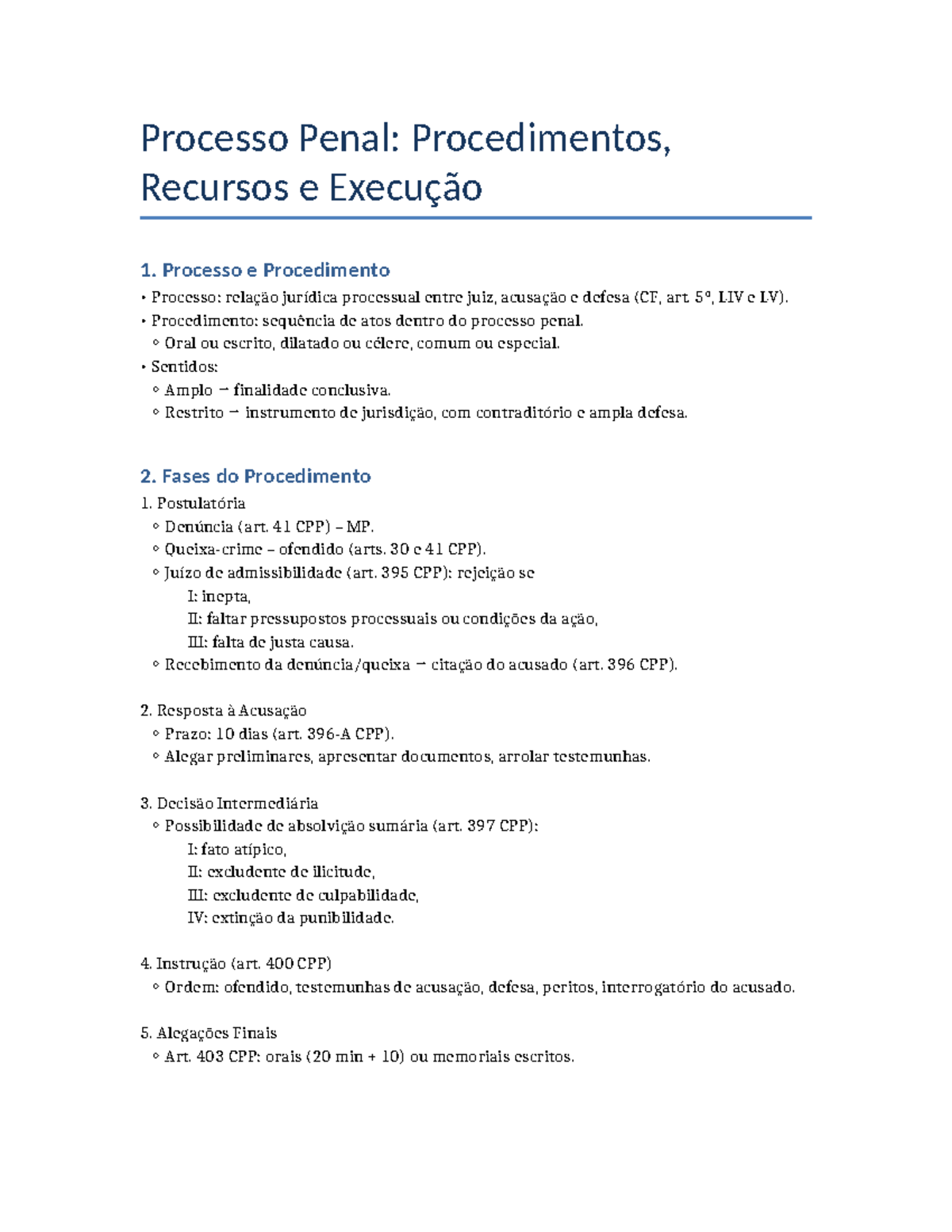 Processo Penal: Procedimentos, Recursos e Execução

1. Processo e Procedimento

• Processo: relação jurídica processual entre juiz, acusação e defesa (CF, art. 5º, LIV e LV).
• Procedimento: sequência de atos dentro do processo penal.
  ◦ Oral ou escrito, dilatado ou célere, comum ou especial.
• Sentidos:
  ◦ Amplo → finalidade conclusiva.
  ◦ Restrito → instrumento de jurisdição, com contraditório e ampla defesa.

2. Fases do Procedimento

1. Postulatória
  ◦ Denúncia (art. 41 CPP) – MP.
  ◦ Queixa-crime – ofendido (arts. 30 e 41 CPP).
  ◦ Juízo de admissibilidade (art. 395 CPP): rejeição se
    I: inepta,
    II: faltar pressupostos processuais ou condições da ação,
    III: falta de justa causa.
  ◦ Recebimento da denúncia/queixa → citação do acusado (art. 396 CPP).

2. Resposta à Acusação
  ◦ Prazo: 10 dias (art. 396-A CPP).
  ◦ Alegar preliminares, apresentar documentos, arrolar testemunhas.

3. Decisão Intermediária
  ◦ Possibilidade de absolvição sumária (art. 397 CPP):
    I: fato atípico,
    II: excludente de ilicitude,
    III: excludente de culpabilidade,
    IV: extinção da punibilidade.

4. Instrução (art. 400 CPP)
  ◦ Ordem: ofendido, testemunhas de acusação, defesa, peritos, interrogatório do acusado.

5. Alegações Finais
  ◦ Art. 403 CPP: orais (20 min + 10) ou memoriais escritos.